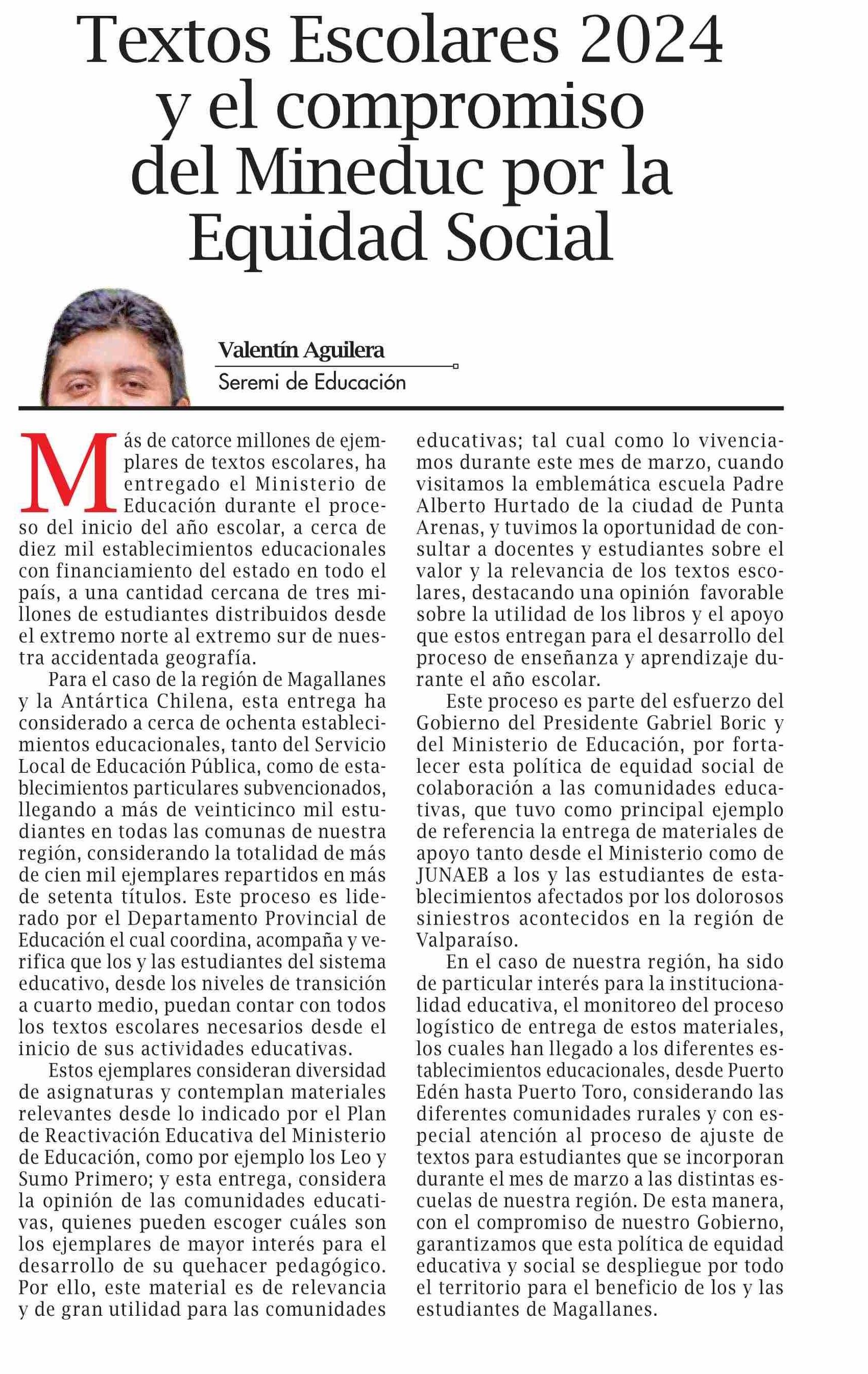 Textos Escolares 2024 y el compromiso del Mineduc por la Equidad Social

Valentín Aguilera
Seremi de Educación

Más de catorce millones de ejemplares de textos escolares, ha entregado el Ministerio de Educación durante el proceso del inicio del año escolar, a cerca de diez mil establecimientos educacionales con financiamiento del estado en todo el país, a una cantidad cercana de tres millones de estudiantes distribuidos desde el extremo norte al extremo sur de nuestra accidentada geografía.

Para el caso de la región de Magallanes y la Antártica Chilena, esta entrega ha considerado a cerca de ochenta establecimientos educacionales, tanto del Servicio Local de Educación Pública, como de establecimientos particulares subvencionados, llegando a más de veinticinco mil estudiantes en todas las comunas de nuestra región, considerando la totalidad de más de cien mil ejemplares repartidos en más de setenta títulos. Este proceso es liderado por el Departamento Provincial de Educación el cual coordina, acompaña y verifica que los y las estudiantes del sistema educativo, desde los niveles de transición a cuarto medio, puedan contar con todos los textos escolares necesarios desde el inicio de sus actividades educativas.

Estos ejemplares consideran diversidad de asignaturas y contemplan materiales relevantes desde lo indicado por el Plan de Reactivación Educativa del Ministerio de Educación, como por ejemplo los Leo y Sumo Primero; y esta entrega, considera la opinión de las comunidades educativas, quienes pueden escoger cuáles son los ejemplares de mayor interés para el desarrollo de su quehacer pedagógico. Por ello, este material es de relevancia y de gran utilidad para las comunidades educativas; tal cual como lo vivenciamos durante este mes de marzo, cuando visitamos la emblemática escuela Padre Alberto Hurtado de la ciudad de Punta Arenas, y tuvimos la oportunidad de consultar a docentes y estudiantes sobre el valor y la relevancia de los textos escolares, destacando una opinión favorable sobre la utilidad de los libros y el apoyo que estos entregan para el desarrollo del proceso de enseñanza y aprendizaje durante el año escolar.

Este proceso es parte del esfuerzo del Gobierno del Presidente Gabriel Boric y del Ministerio de Educación, por fortalecer esta política de equidad social de colaboración a las comunidades educativas, que tuvo como principal ejemplo de referencia la entrega de materiales de apoyo tanto desde el Ministerio como de JUNAEB a los y las estudiantes de establecimientos afectados por los dolorosos siniestros acontecidos en la región de Valparaíso.

En el caso de nuestra región, ha sido de particular interés para la institucionalidad educativa, el monitoreo del proceso logístico de entrega de estos materiales, los cuales han llegado a los diferentes establecimientos educacionales, desde Puerto Edén hasta Puerto Toro, considerando las diferentes comunidades rurales y con especial atención al proceso de ajuste de textos para estudiantes que se incorporan durante el mes de marzo a las distintas escuelas de nuestra región. De esta manera, con el compromiso de nuestro Gobierno, garantizamos que esta política de equidad educativa y social se despliegue por todo el territorio para el beneficio de los y las estudiantes de Magallanes.